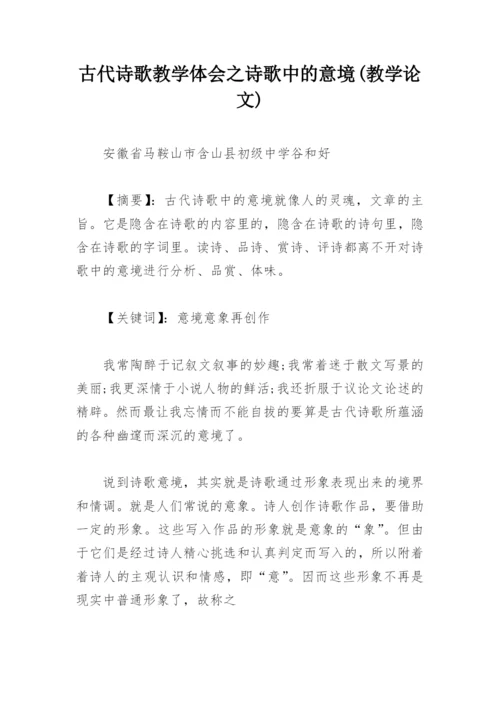 古代诗歌教学体会之诗歌中的意境(教学论文)

安徽省马鞍山市含山县初级中学谷和好

【摘要】：古代诗歌中的意境就像人的灵魂，文章的主旨。它是隐含在诗歌的内容里的，隐含在诗歌的诗句里，隐含在诗歌的字词里。读诗、品诗、赏诗、评诗都离不开对诗歌中的意境进行分析、品赏、体味。

【关键词】：意境意象再创作

我常陶醉于记叙文叙事的妙趣;我常着迷于散文写景的美丽;我更深情于小说人物的鲜活;我还折服于议论文论述的精辟。然而最让我忘情而不能自拔的要算是古代诗歌所蕴涵的各种幽邃而深沉的意境了。

说到诗歌意境，其实就是诗歌通过形象表现出来的境界和情调。就是人们常说的意象。诗人创作诗歌作品，要借助一定的形象。这些写入作品的形象就是意象的“象”。但由于它们是经过诗人精心挑选和认真判定而写入的，所以附着着诗人的主观认识和情感，即“意”。因而这些形象不再是现实中普通形象了，故称之